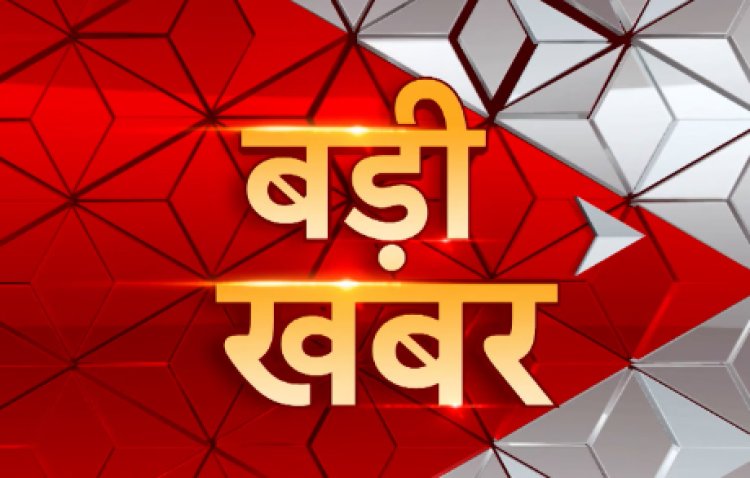 बड़ी
खबर